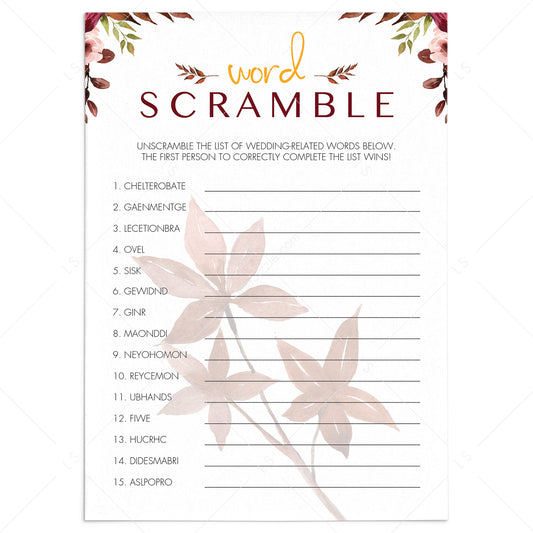 word
SCRAMBLE

UNSCRAMBLE THE LIST OF WEDDING-RELATED WORDS BELOW. THE FIRST PERSON TO CORRECTLY COMPLETE THE LIST WINS!

1. CHELTEROBATE
2. GAENMENTGE
3. LECETIONBRA
4. OVEL
5. SISK
6. GEWIDND
7. GINR
8. MAONDDI
9. NEYOHOMON
10. REYCEMON
11. UBHANDS
12. FIWE
13. HUCRHC
14. DIDESMABRI
15. ASLPOPRO